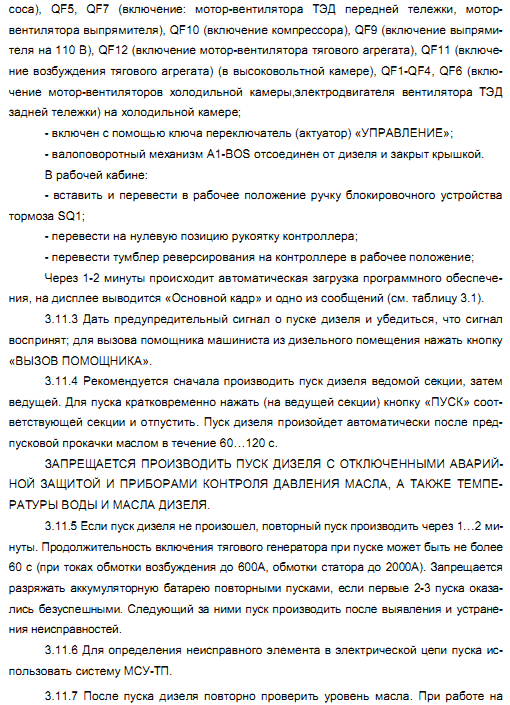 соса), QF5, QF7 (включение: мотор-вентилятора ТЭД передней тележки, мотор-вентилятора выпрямителя), QF10 (включение компрессора), QF9 (включение выпрямителя на 110 В), QF12 (включение мотор-вентилятора тягового агрегата), QF11 (включение возбуждения тягового агрегата) (в высоковольтной камере), QF1-QF4, QF6 (включение мотор-вентиляторов холодильной камеры,электродвигателя вентилятора ТЭД задней тележки) на холодильной камере;

- включен с помощью ключа переключатель (актуатор) «УПРАВЛЕНИЕ»;

- валоповоротный механизм A1-BOS отсоединен от дизеля и закрыт крышкой.

В рабочей кабине:

- вставить и перевести в рабочее положение ручку блокировочного устройства тормоза SQ1;

- перевести на нулевую позицию рукоятку контроллера;

- перевести тумблер реверсирования на контроллере в рабочее положение;

Через 1-2 минуты происходит автоматическая загрузка программного обеспечения, на дисплее выводится «Основной кадр» и одно из сообщений (см. таблицу 3.1).

3.11.3 Дать предупредительный сигнал о пуске дизеля и убедиться, что сигнал воспринят; для вызова помощника машиниста из дизельного помещения нажать кнопку «ВЫЗОВ ПОМОЩНИКА».

3.11.4 Рекомендуется сначала производить пуск дизеля ведомой секции, затем ведущей. Для пуска кратковременно нажать (на ведущей секции) кнопку «ПУСК» соответствующей секции и отпустить. Пуск дизеля произойдет автоматически после предпусковой прокачки маслом в течение 60…120 с.

ЗАПРЕЩАЕТСЯ ПРОИЗВОДИТЬ ПУСК ДИЗЕЛЯ С ОТКЛЮЧЕННЫМИ АВАРИЙНОЙ ЗАЩИТОЙ И ПРИБОРАМИ КОНТРОЛЯ ДАВЛЕНИЯ МАСЛА, А ТАКЖЕ ТЕМПЕРАТУРЫ ВОДЫ И МАСЛА ДИЗЕЛЯ.

3.11.5 Если пуск дизеля не произошел, повторный пуск производить через 1…2 минуты. Продолжительность включения тягового генератора при пуске может быть не более 60 с (при токах обмотки возбуждения до 600А, обмотки статора до 2000А). Запрещается разряжать аккумуляторную батарею повторными пусками, если первые 2-3 пуска оказались безуспешными. Следующий за ними пуск производить после выявления и устранения неисправностей.

3.11.6 Для определения неисправного элемента в электрической цепи пуска использовать систему МСУ-ТП.

3.11.7 После пуска дизеля повторно проверить уровень масла. При работе на